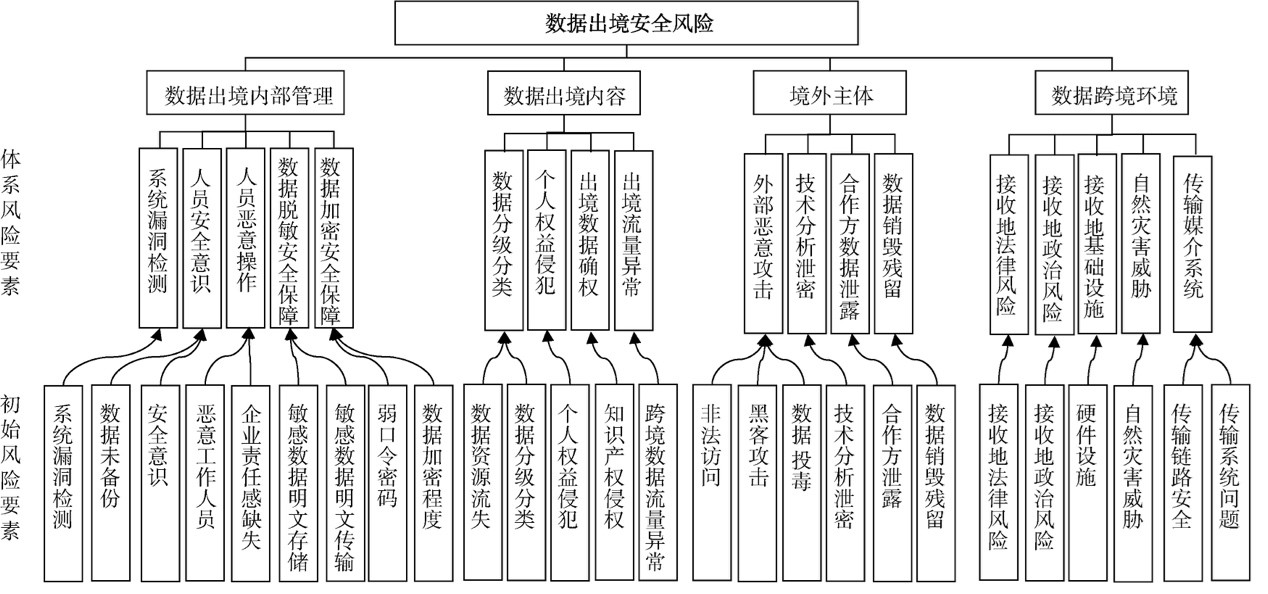 数据出境安全风险

数据出境内部管理
数据出境内容
境外主体
数据跨境环境

体系风险要素

系统漏洞检测
人员安全意识
人员恶意操作
数据脱敏安全保障
数据加密安全保障
数据分级分类
个人权益侵犯
出境数据确权
出境流量异常
外部恶意攻击
技术分析泄密
合作方数据泄露
数据销毁残留
接收地法律风险
接收地政治风险
接收地基础设施
自然灾害威胁
传输媒介系统

初始风险要素

系统漏洞检测
数据未备份
安全意识
恶意工作人员
企业责任感缺失
敏感数据明文存储
敏感数据明文传输
弱口令密码
数据加密程度
数据资源流失
数据分级分类
个人权益侵犯
知识产权侵权
跨境数据流量异常
非法访问
黑客攻击
数据投毒
技术分析泄密
合作方泄露
数据销毁残留
接收地法律风险
接收地政治风险
硬件设施
自然灾害威胁
传输链路安全
传输系统问题